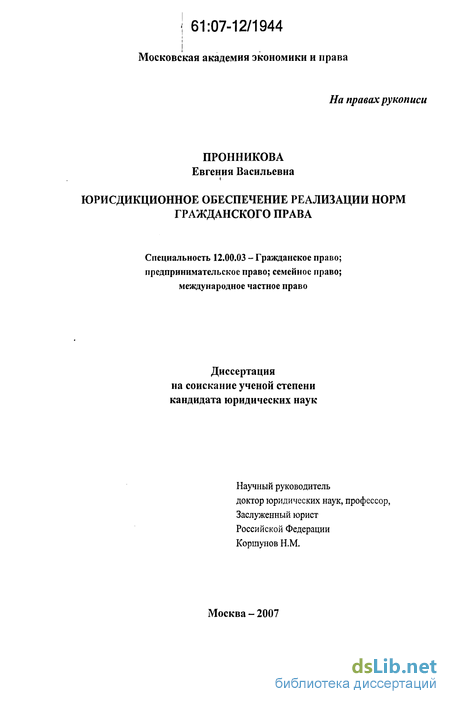 61:07-12/1944

Московская академия экономики и права

На правах рукописи

ПРОННИКОВА
Евгения Васильевна

ЮРИСДИКЦИОННОЕ ОБЕСПЕЧЕНИЕ РЕАЛИЗАЦИИ НОРМ ГРАЖДАНСКОГО ПРАВА

Специальность 12.00.03 – Гражданское право; предпринимательское право; семейное право; международное частное право

Диссертация
на соискание ученой степени
кандидата юридических наук

Научный руководитель
доктор юридических наук, профессор,
Заслуженный юрист
Российской Федерации
Коршунов Н.М.

Москва – 2007

dsLib.net
библиотека диссертаций